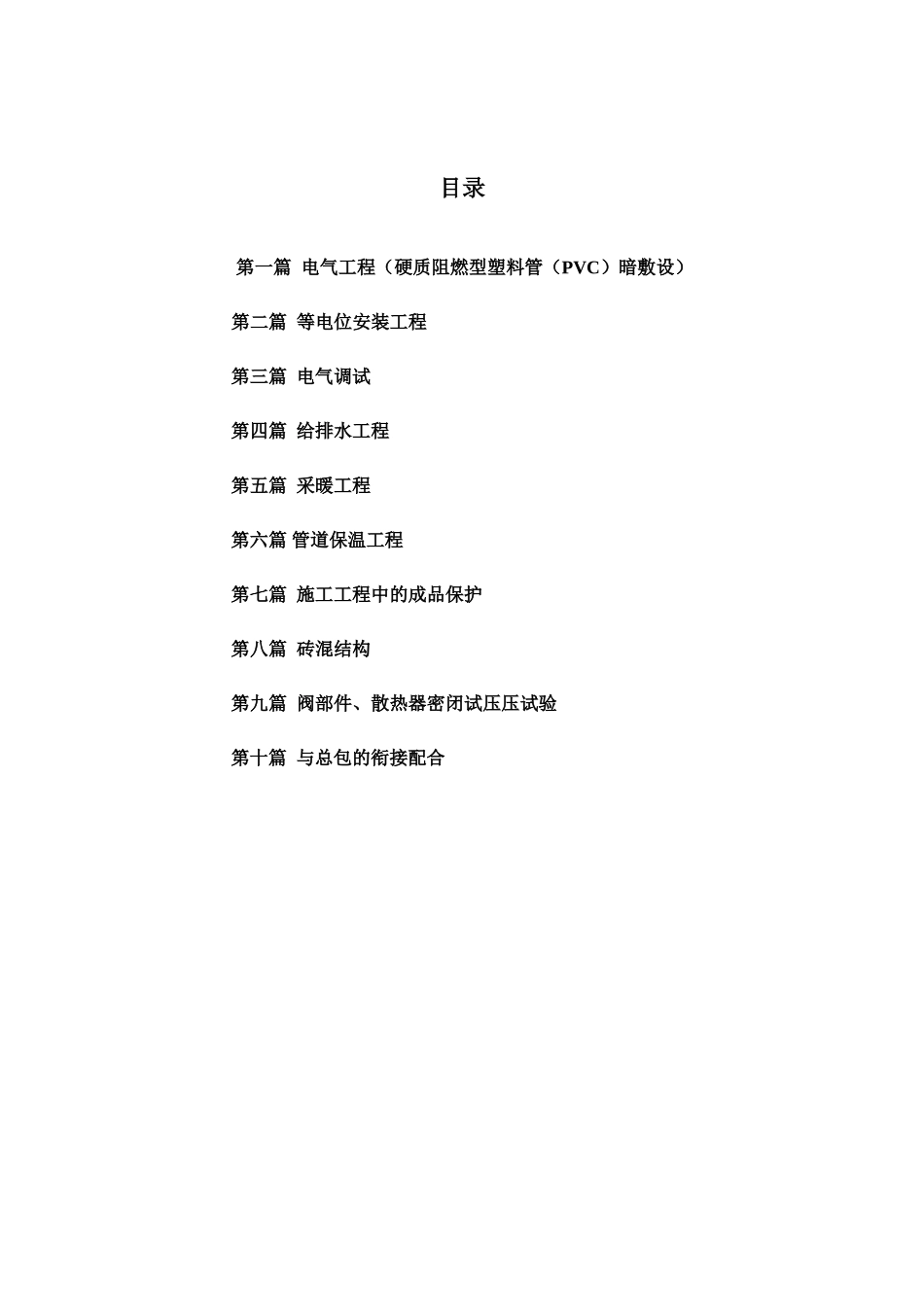 目录

第一篇 电气工程（硬质阻燃型塑料管（PVC）暗敷设）

第二篇 等电位安装工程

第三篇 电气调试

第四篇 给排水工程

第五篇 采暖工程

第六篇 管道保温工程

第七篇 施工工程中的成品保护

第八篇 砖混结构

第九篇 阀部件、散热器密闭试压压试验

第十篇 与总包的衔接配合